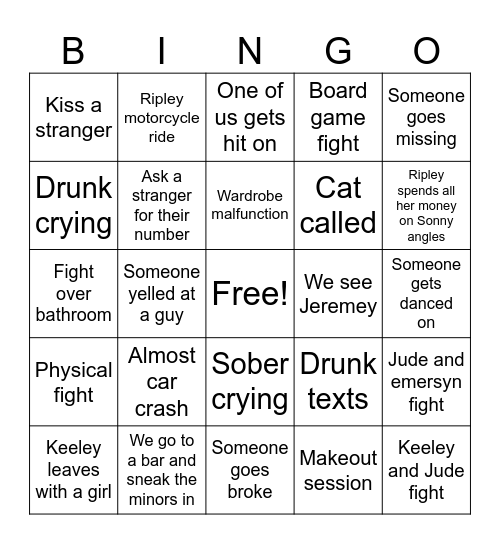 | B | I | N | G | O |
|---|---|---|---|---|
| Kiss a stranger | Ripley motorcycle ride | One of us gets hit on | Board game fight | Someone goes missing |
| Drunk crying | Ask a stranger for their number | Wardrobe malfunction | Cat called | Ripley spends all her money on Sonny angles |
| Fight over bathroom | Someone yelled at a guy | Free! | We see Jeremey | Someone gets danced on |
| Physical fight | Almost car crash | Sober crying | Drunk texts | Jude and emersyn fight |
| Keeley leaves with a girl | We go to a bar and sneak the minors in | Someone goes broke | Makeout session | Keeley and Jude fight |